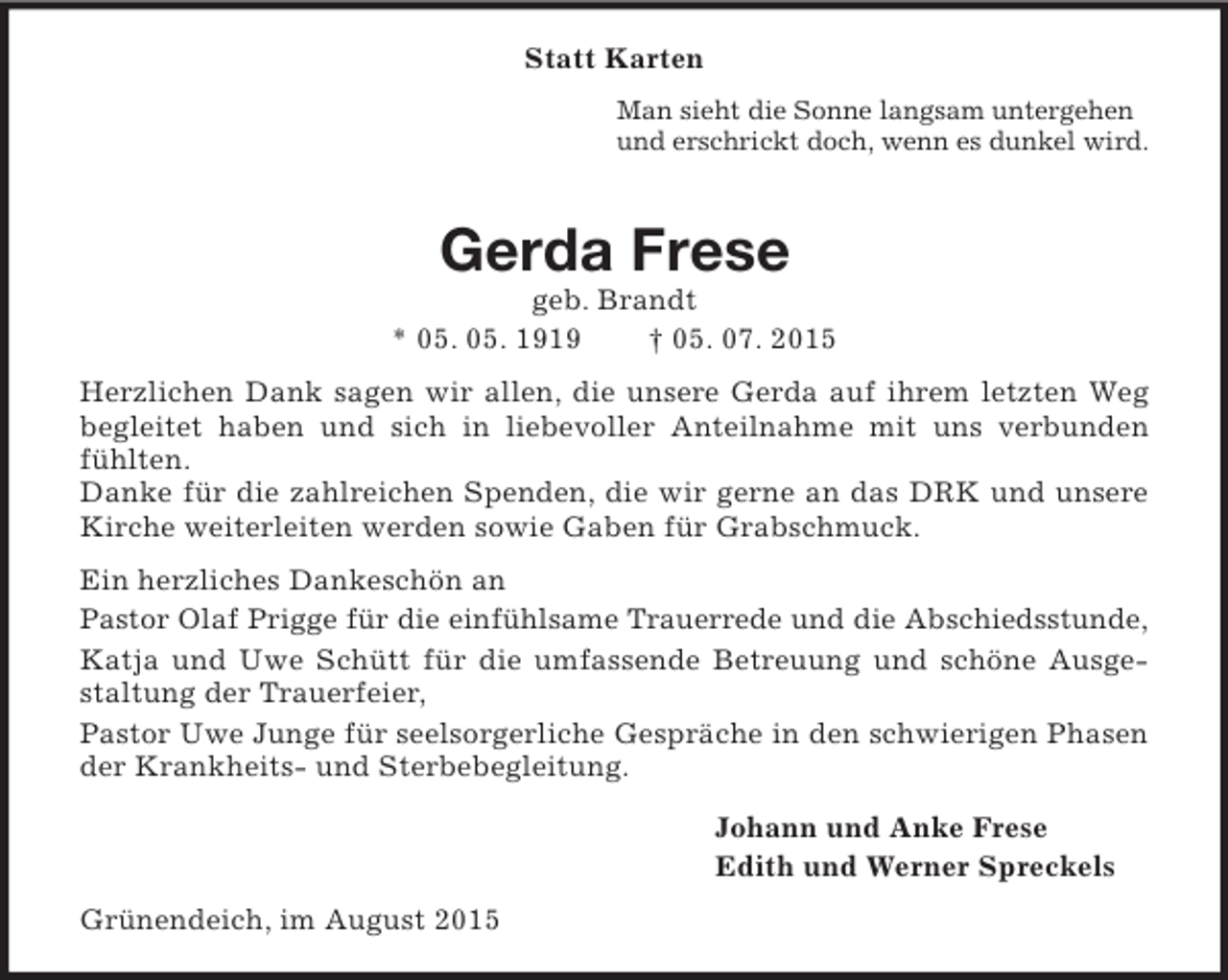 Statt Karten

Man sieht die Sonne langsam untergehen
und erschrickt doch, wenn es dunkel wird.

Gerda Frese

geb. Brandt

* 05. 05. 1919    † 05. 07. 2015

Herzlichen Dank sagen wir allen, die unsere Gerda auf ihrem letzten Weg begleitet haben und sich in liebevoller Anteilnahme mit uns verbunden fühlten.
Danke für die zahlreichen Spenden, die wir gerne an das DRK und unsere Kirche weiterleiten werden sowie Gaben für Grabschmuck.

Ein herzliches Dankeschön an

Pastor Olaf Prigge für die einfühlsame Trauerrede und die Abschiedsstunde,

Katja und Uwe Schütt für die umfassende Betreuung und schöne Ausgestaltung der Trauerfeier,

Pastor Uwe Junge für seelsorgerliche Gespräche in den schwierigen Phasen der Krankheits- und Sterbebegleitung.

Johann und Anke Frese
Edith und Werner Spreckels

Grünendeich, im August 2015